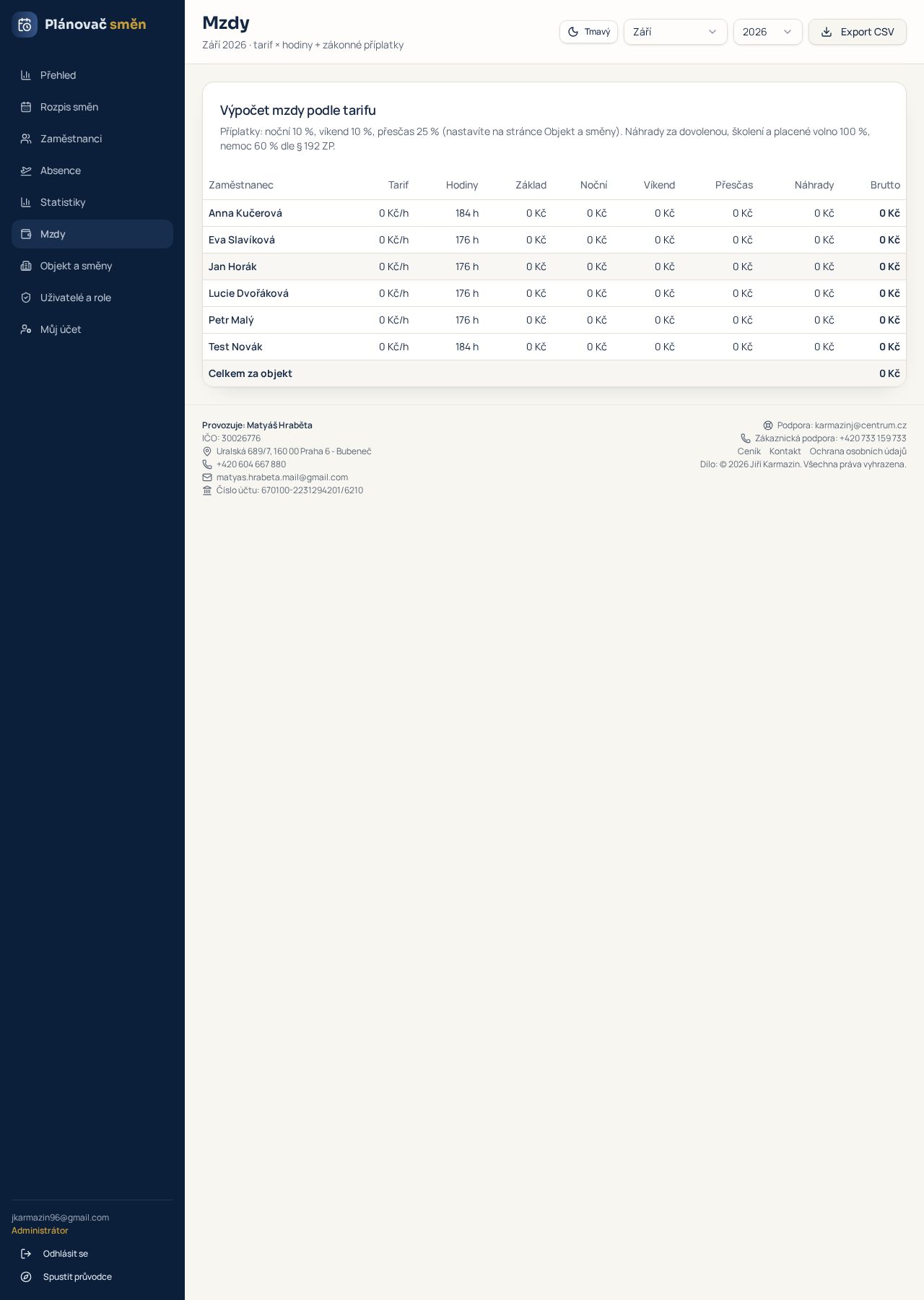 Plánovač směn

Přehled
Rozpis směn
Zaměstnanci
Absence
Statistiky
Mzdy
Objekt a směny
Uživatelé a role
Můj účet

jkarmazin96@gmail.com
Administrátor
Odhlásit se
Spustit průvodce

Mzdy
Září 2026 · tarif × hodiny + zákonné příplatky

Tmavý
Září
2026
Export CSV

Výpočet mzdy podle tarifu
Příplatky: noční 10 %, víkend 10 %, přesčas 25 % (nastavíte na stránce Objekt a směny). Náhrady za dovolenou, školení a placené volno 100 %, nemoc 60 % dle § 192 ZP.

| Zaměstnanec | Tarif | Hodiny | Základ | Noční | Víkend | Přesčas | Náhrady | Brutto |
|---|---|---|---|---|---|---|---|---|
| Anna Kučerová | 0 Kč/h | 184 h | 0 Kč | 0 Kč | 0 Kč | 0 Kč | 0 Kč | 0 Kč |
| Eva Slavíková | 0 Kč/h | 176 h | 0 Kč | 0 Kč | 0 Kč | 0 Kč | 0 Kč | 0 Kč |
| Jan Horák | 0 Kč/h | 176 h | 0 Kč | 0 Kč | 0 Kč | 0 Kč | 0 Kč | 0 Kč |
| Lucie Dvořáková | 0 Kč/h | 176 h | 0 Kč | 0 Kč | 0 Kč | 0 Kč | 0 Kč | 0 Kč |
| Petr Malý | 0 Kč/h | 176 h | 0 Kč | 0 Kč | 0 Kč | 0 Kč | 0 Kč | 0 Kč |
| Test Novák | 0 Kč/h | 184 h | 0 Kč | 0 Kč | 0 Kč | 0 Kč | 0 Kč | 0 Kč |
| Celkem za objekt | | | | | | | | 0 Kč |

Provozuje: Matyáš Hraběta
IČO: 30026776
Uralská 689/7, 160 00 Praha 6 - Bubeneč
+420 604 667 880
matyas.hrabeta.mail@gmail.com
Číslo účtu: 670100-2231294201/6210

Podpora: karmazinj@centrum.cz
Zákaznická podpora: +420 733 159 733
Ceník Kontakt Ochrana osobních údajů
Dílo: © 2026 Jiří Karmazin. Všechna práva vyhrazena.